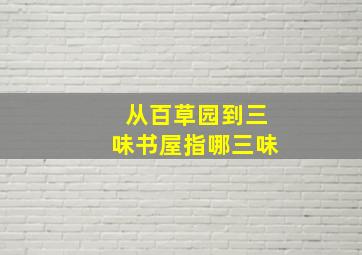 从百草园到三味书屋指哪三味